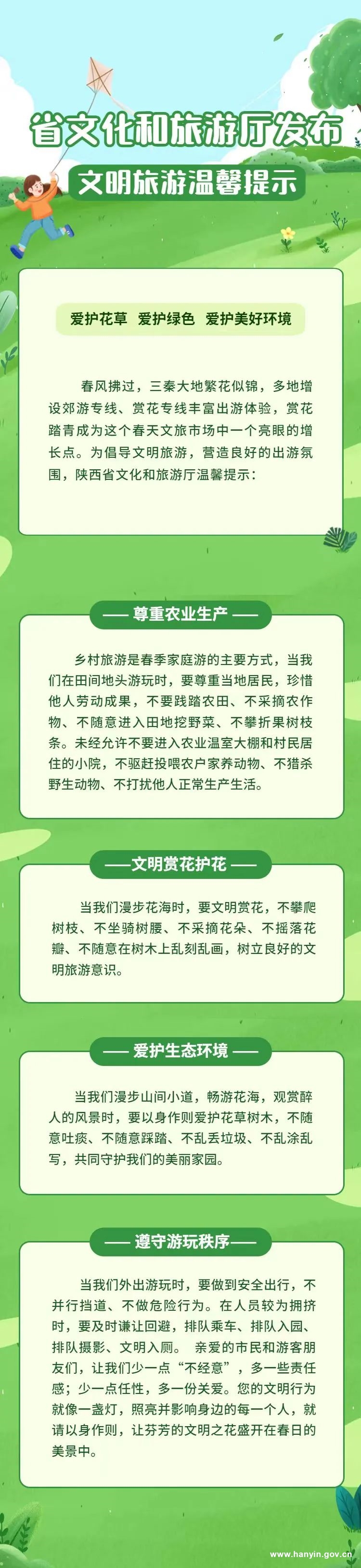 省文化和旅游厅发布

文明旅游温馨提示

爱护花草 爱护绿色 爱护美好环境

春风拂过，三秦大地繁花似锦，多地增设郊游专线、赏花专线丰富出游体验，赏花踏青成为这个春天文旅市场中一个亮眼的增长点。为倡导文明旅游，营造良好的出游氛围，陕西省文化和旅游厅温馨提示：

—— 尊重农业生产 ——

乡村旅游是春季家庭游的主要方式，当我们在田间地头游玩时，要尊重当地居民，珍惜他人劳动成果，不要践踏农田、不采摘农作物、不随意进入田地挖野菜、不攀折果树枝条。未经允许不要进入农业温室大棚和村民居住的小院，不驱赶投喂农户家养动物、不猎杀野生动物、不打扰他人正常生产生活。

——文明赏花护花 ——

当我们漫步花海时，要文明赏花，不攀爬树枝、不坐骑树腰、不采摘花朵、不摇落花瓣、不随意在树木上乱刻乱画，树立良好的文明旅游意识。

—— 爱护生态环境 ——

当我们漫步山间小道，畅游花海，观赏醉人的风景时，要以身作则爱护花草树木，不随意吐痰、不随意踩踏、不乱丢垃圾、不乱涂乱写，共同守护我们的美丽家园。

—— 遵守游玩秩序——

当我们外出游玩时，要做到安全出行，不并行挡道、不做危险行为。在人员较为拥挤时，要及时谦让回避，排队乘车、排队入园、排队摄影、文明入厕。 亲爱的市民和游客朋友们，让我们少一点“不经意”，多一些责任感；少一点任性，多一份关爱。您的文明行为就像一盏灯，照亮并影响身边的每一个人，就请以身作则，让芬芳的文明之花盛开在春日的美景中。

www.hanyin.gov.cn